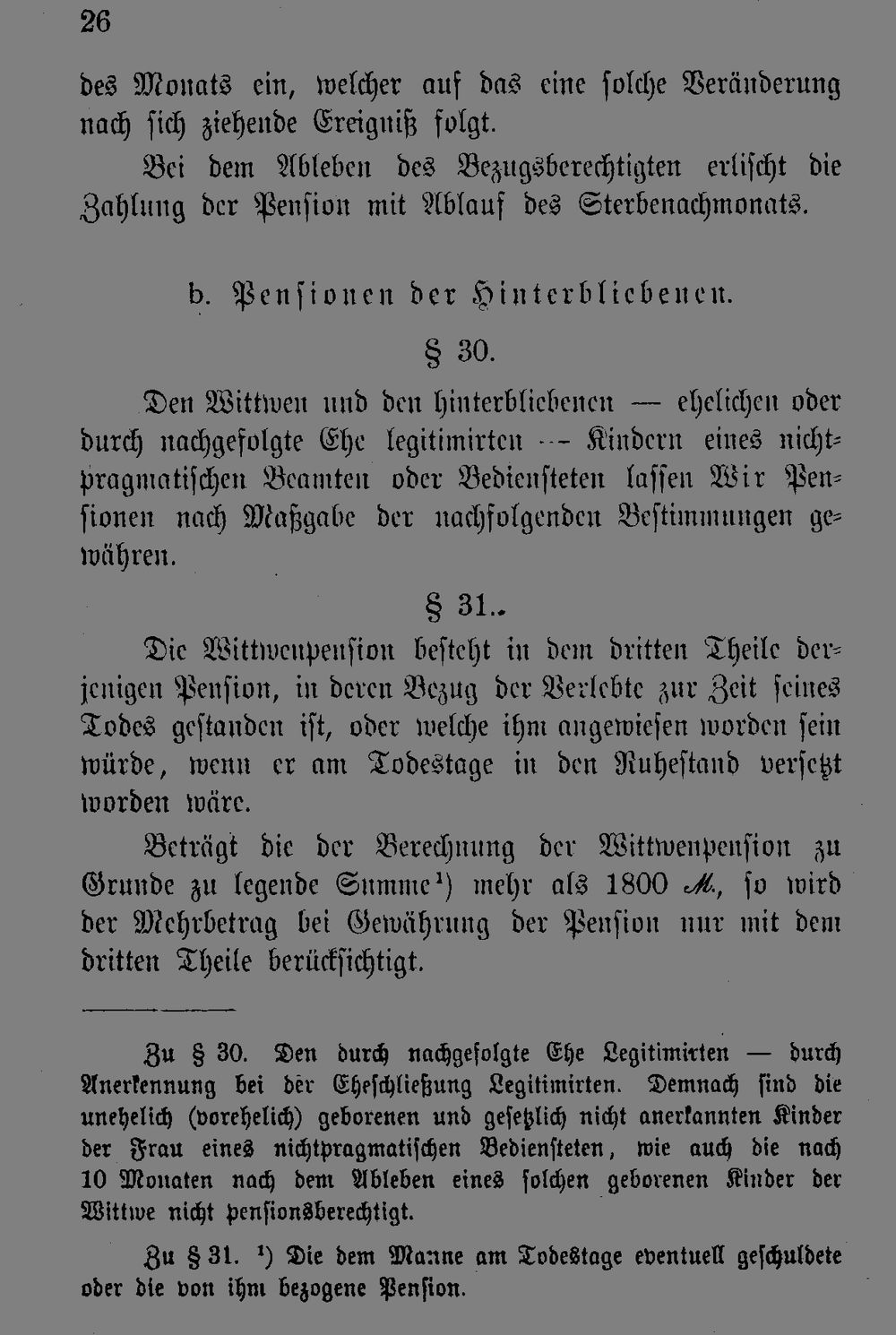 26

des Monats ein, welcher auf das eine solche Veränderung nach sich ziehende Ereigniß folgt.

Bei dem Ableben des Bezugsberechtigten erlischt die Zahlung der Pension mit Ablauf des Sterbenachmonats.

b. Pensionen der Hinterbliebenen.

§ 30.

Den Wittwen und den hinterbliebenen — ehelichen oder durch nachgefolgte Ehe legitimirten — Kindern eines nichtpragmatischen Beamten oder Bediensteten lassen Wir Pensionen nach Maßgabe der nachfolgenden Bestimmungen gewähren.

§ 31..

Die Wittwenpension besteht in dem dritten Theile derjenigen Pension, in deren Bezug der Verlebte zur Zeit seines Todes gestanden ist, oder welche ihm angewiesen worden sein würde, wenn er am Todestage in den Ruhestand versetzt worden wäre.

Beträgt die der Berechnung der Wittwenpension zu Grunde zu legende Summe$^{1}$) mehr als 1800 M., so wird der Mehrbetrag bei Gewährung der Pension nur mit dem dritten Theile berücksichtigt.

Zu § 30. Den durch nachgefolgte Ehe Legitimirten — durch Anerkennung bei der Eheschließung Legitimirten. Demnach sind die unehelich (vorehelich) geborenen und gesetzlich nicht anerkannten Kinder der Frau eines nichtpragmatischen Bediensteten, wie auch die nach 10 Monaten nach dem Ableben eines solchen geborenen Kinder der Wittwe nicht pensionsberechtigt.

Zu § 31. $^{1}$) Die dem Manne am Todestage eventuell geschuldete oder die von ihm bezogene Pension.